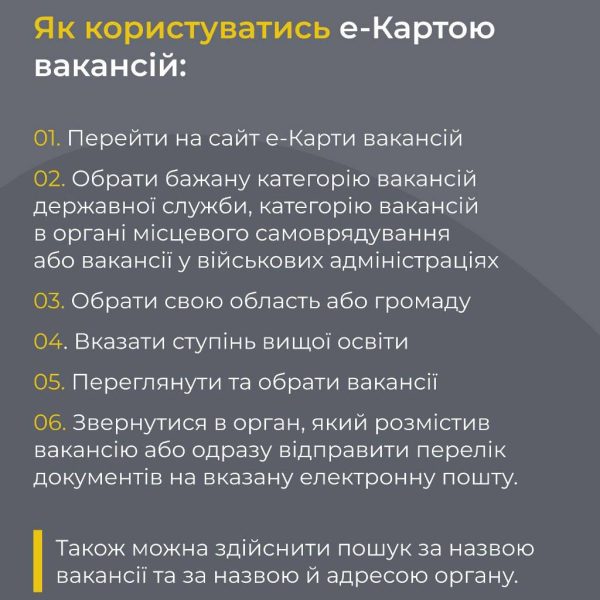 Як користуватись е-Картою вакансій:

01. Перейти на сайт е-Карти вакансій

02. Обрати бажану категорію вакансій державної служби, категорію вакансій в органі місцевого самоврядування або вакансії у військових адміністраціях

03. Обрати свою область або громаду

04. Вказати ступінь вищої освіти

05. Переглянути та обрати вакансії

06. Звернутися в орган, який розмістив вакансію або одразу відправити перелік документів на вказану електронну пошту.

Також можна здійснити пошук за назвою вакансії та за назвою й адресою органу.